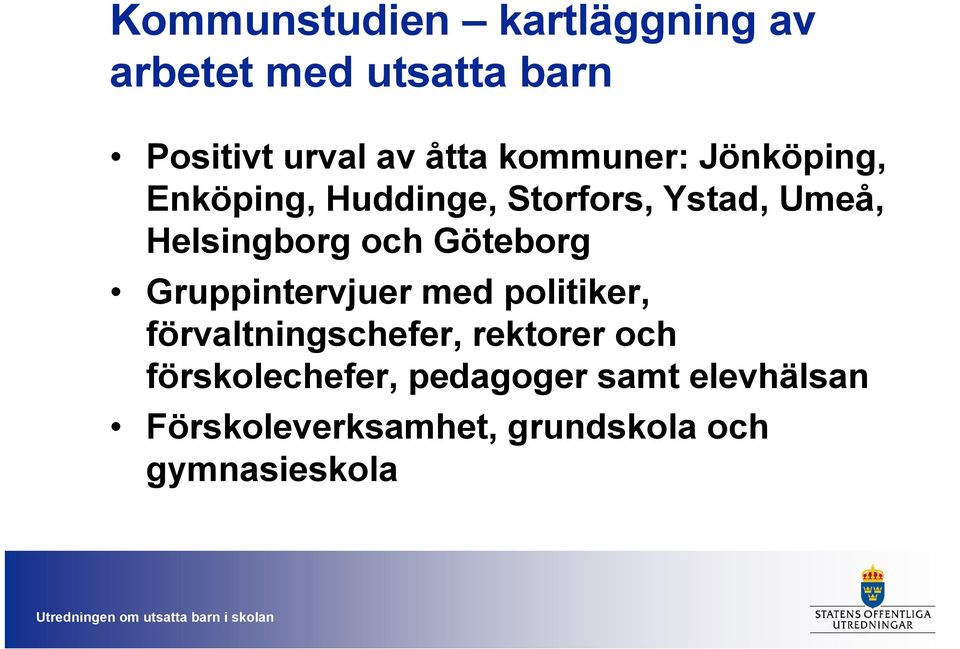 Kommunstudien – kartläggning av arbetet med utsatta barn

• Positivt urval av åtta kommuner: Jönköping, Enköping, Huddinge, Storfors, Ystad, Umeå, Helsingborg och Göteborg
• Gruppintervjuer med politiker, förvaltningschefer, rektorer och förskolechefer, pedagoger samt elevhälsan
• Förskoleverksamhet, grundskola och gymnasieskola

Utredningen om utsatta barn i skolan

STATENS OFFENTLIGA UTREDNINGAR